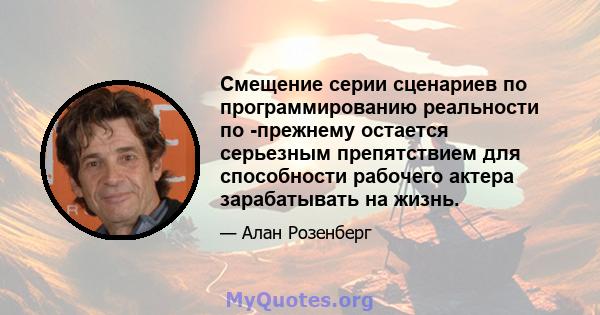 Смещение серии сценариев по программированию реальности по -прежнему остается серьезным препятствием для способности рабочего актера зарабатывать на жизнь.

— Алан Розенберг

MyQuotes.org